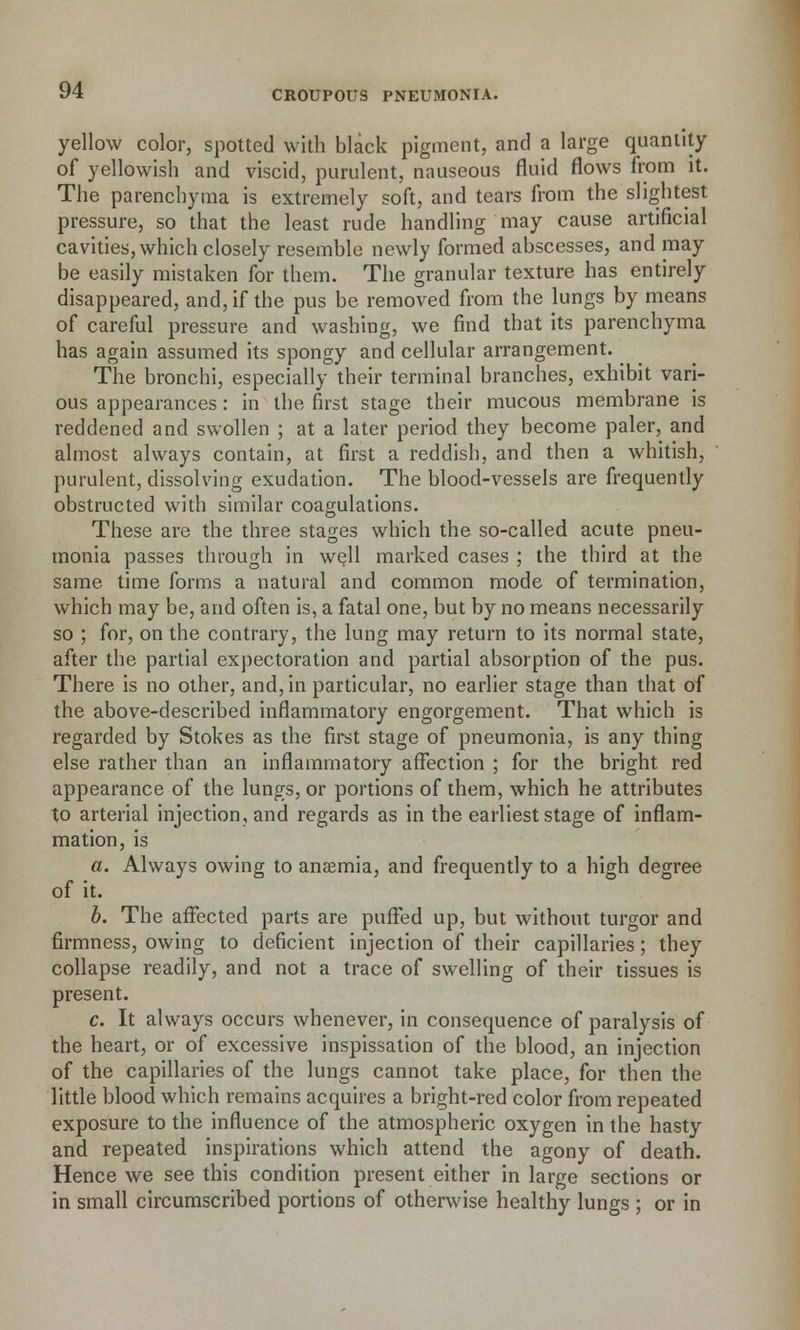 94 CROUPOUS PNEUMONIA.

yellow color, spotted with black pigment, and a large quantity of yellowish and viscid, purulent, nauseous fluid flows from it. The parenchyma is extremely soft, and tears from the slightest pressure, so that the least rude handling may cause artificial cavities, which closely resemble newly formed abscesses, and may be easily mistaken for them. The granular texture has entirely disappeared, and, if the pus be removed from the lungs by means of careful pressure and washing, we find that its parenchyma has again assumed its spongy and cellular arrangement.

The bronchi, especially their terminal branches, exhibit various appearances: in the first stage their mucous membrane is reddened and swollen ; at a later period they become paler, and almost always contain, at first a reddish, and then a whitish, purulent, dissolving exudation. The blood-vessels are frequently obstructed with similar coagulations.

These are the three stages which the so-called acute pneumonia passes through in well marked cases ; the third at the same time forms a natural and common mode of termination, which may be, and often is, a fatal one, but by no means necessarily so ; for, on the contrary, the lung may return to its normal state, after the partial expectoration and partial absorption of the pus. There is no other, and, in particular, no earlier stage than that of the above-described inflammatory engorgement. That which is regarded by Stokes as the first stage of pneumonia, is any thing else rather than an inflammatory affection ; for the bright red appearance of the lungs, or portions of them, which he attributes to arterial injection, and regards as in the earliest stage of inflammation, is

a. Always owing to anæmia, and frequently to a high degree of it.

b. The affected parts are puffed up, but without turgor and firmness, owing to deficient injection of their capillaries; they collapse readily, and not a trace of swelling of their tissues is present.

c. It always occurs whenever, in consequence of paralysis of the heart, or of excessive inspissation of the blood, an injection of the capillaries of the lungs cannot take place, for then the little blood which remains acquires a bright-red color from repeated exposure to the influence of the atmospheric oxygen in the hasty and repeated inspirations which attend the agony of death. Hence we see this condition present either in large sections or in small circumscribed portions of otherwise healthy lungs ; or in